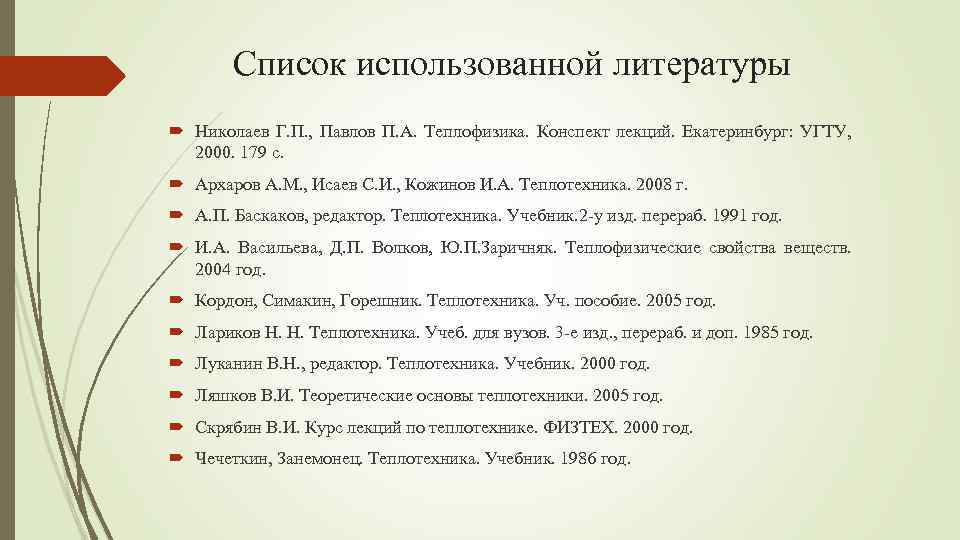 Список использованной литературы

Николаев Г.П., Павлов П.А. Теплофизика. Конспект лекций. Екатеринбург: УГТУ, 2000. 179 с.

Архаров А.М., Исаев С.И., Кожинов И.А. Теплотехника. 2008 г.

А.П. Баскаков, редактор. Теплотехника. Учебник.2-у изд. перераб. 1991 год.

И.А. Васильева, Д.П. Волков, Ю.П.Заричняк. Теплофизические свойства веществ. 2004 год.

Кордон, Симакин, Горешник. Теплотехника. Уч. пособие. 2005 год.

Лариков Н. Н. Теплотехника. Учеб. для вузов. 3-е изд., перераб. и доп. 1985 год.

Луканин В.Н., редактор. Теплотехника. Учебник. 2000 год.

Ляшков В.И. Теоретические основы теплотехники. 2005 год.

Скрябин В.И. Курс лекций по теплотехнике. ФИЗТЕХ. 2000 год.

Чечеткин, Занемонец. Теплотехника. Учебник. 1986 год.